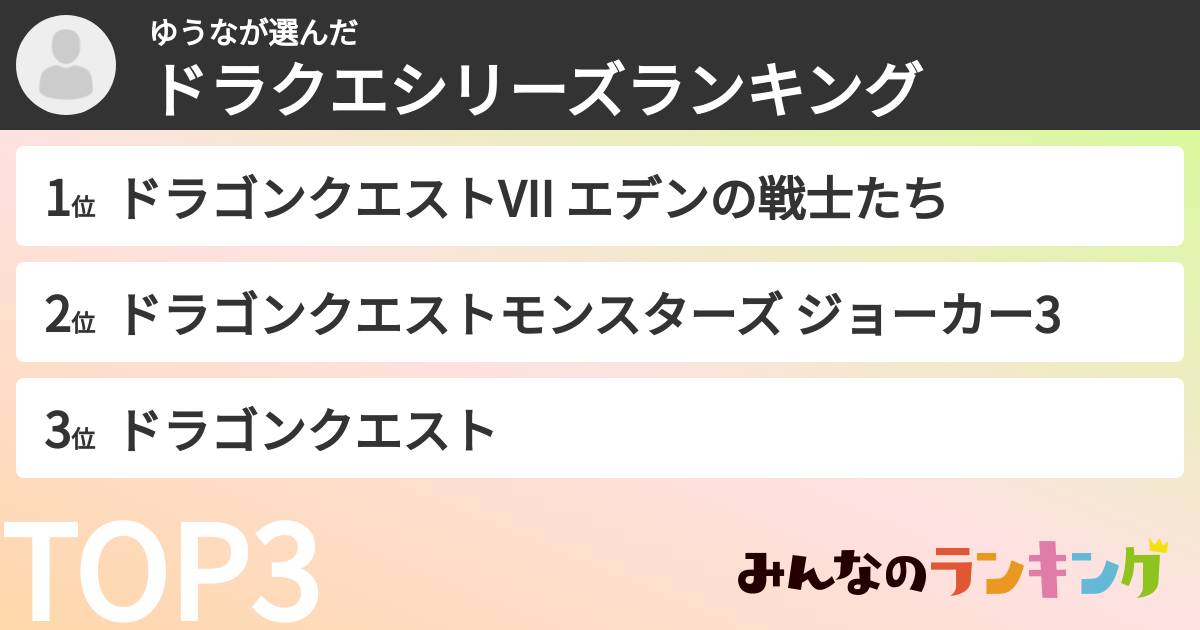 ゆうなが選んだ
ドラクエシリーズランキング

1位 ドラゴンクエストVII エデンの戦士たち

2位 ドラゴンクエストモンスターズ ジョーカー3

3位 ドラゴンクエスト

TOP3

みんなのランキング